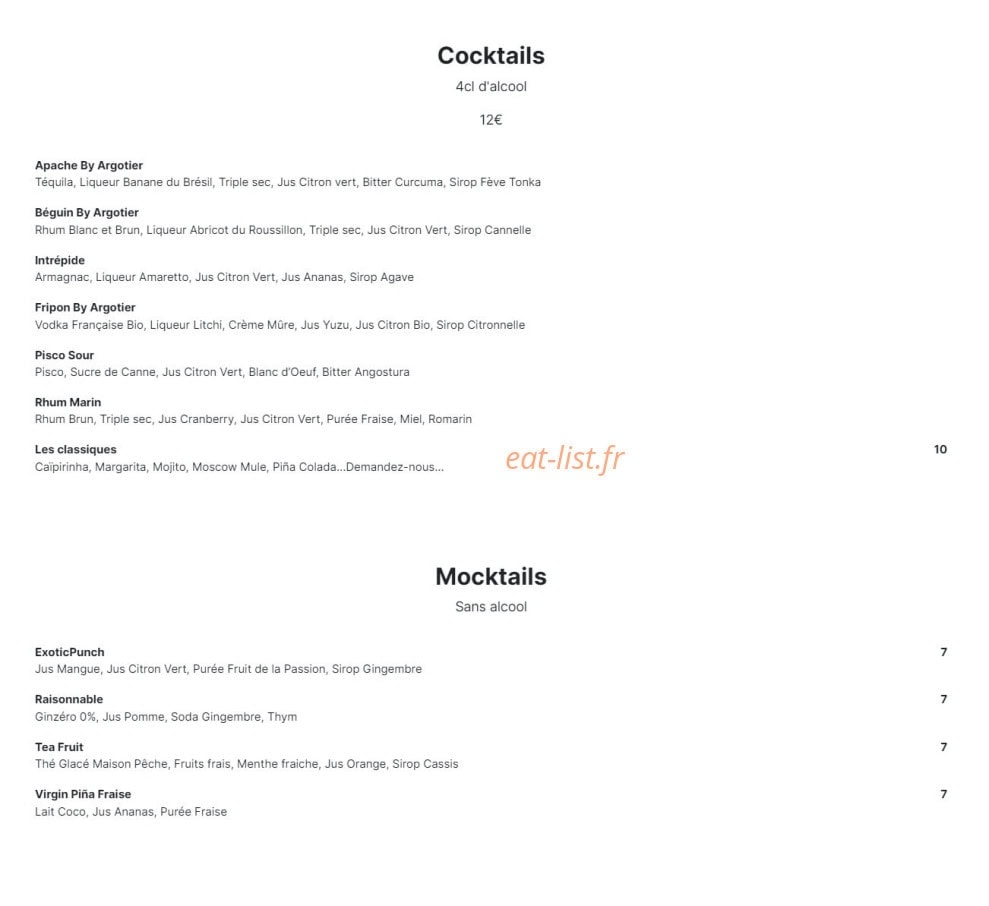 Cocktails

4cl d'alcool

12€

Apache By Argotier
Téquila, Liqueur Banane du Brésil, Triple sec, Jus Citron vert, Bitter Curcuma, Sirop Fève Tonka

Béguin By Argotier
Rhum Blanc et Brun, Liqueur Abricot du Roussillon, Triple sec, Jus Citron Vert, Sirop Cannelle

Intrépide
Armagnac, Liqueur Amaretto, Jus Citron Vert, Jus Ananas, Sirop Agave

Fripon By Argotier
Vodka Française Bio, Liqueur Litchi, Crème Mûre, Jus Yuzu, Jus Citron Bio, Sirop Citronnelle

Pisco Sour
Pisco, Sucre de Canne, Jus Citron Vert, Blanc d'Oeuf, Bitter Angostura

Rhum Marin
Rhum Brun, Triple sec, Jus Cranberry, Jus Citron Vert, Purée Fraise, Miel, Romarin

Les classiques
10
Caïpirinha, Margarita, Mojito, Moscow Mule, Piña Colada...Demandez-nous...

Mocktails

Sans alcool

ExoticPunch
7
Jus Mangue, Jus Citron Vert, Purée Fruit de la Passion, Sirop Gingembre

Raisonnable
7
Ginzéro 0%, Jus Pomme, Soda Gingembre, Thym

Tea Fruit
7
Thé Glacé Maison Pêche, Fruits frais, Menthe fraiche, Jus Orange, Sirop Cassis

Virgin Piña Fraise
7
Lait Coco, Jus Ananas, Purée Fraise

eat-list.fr